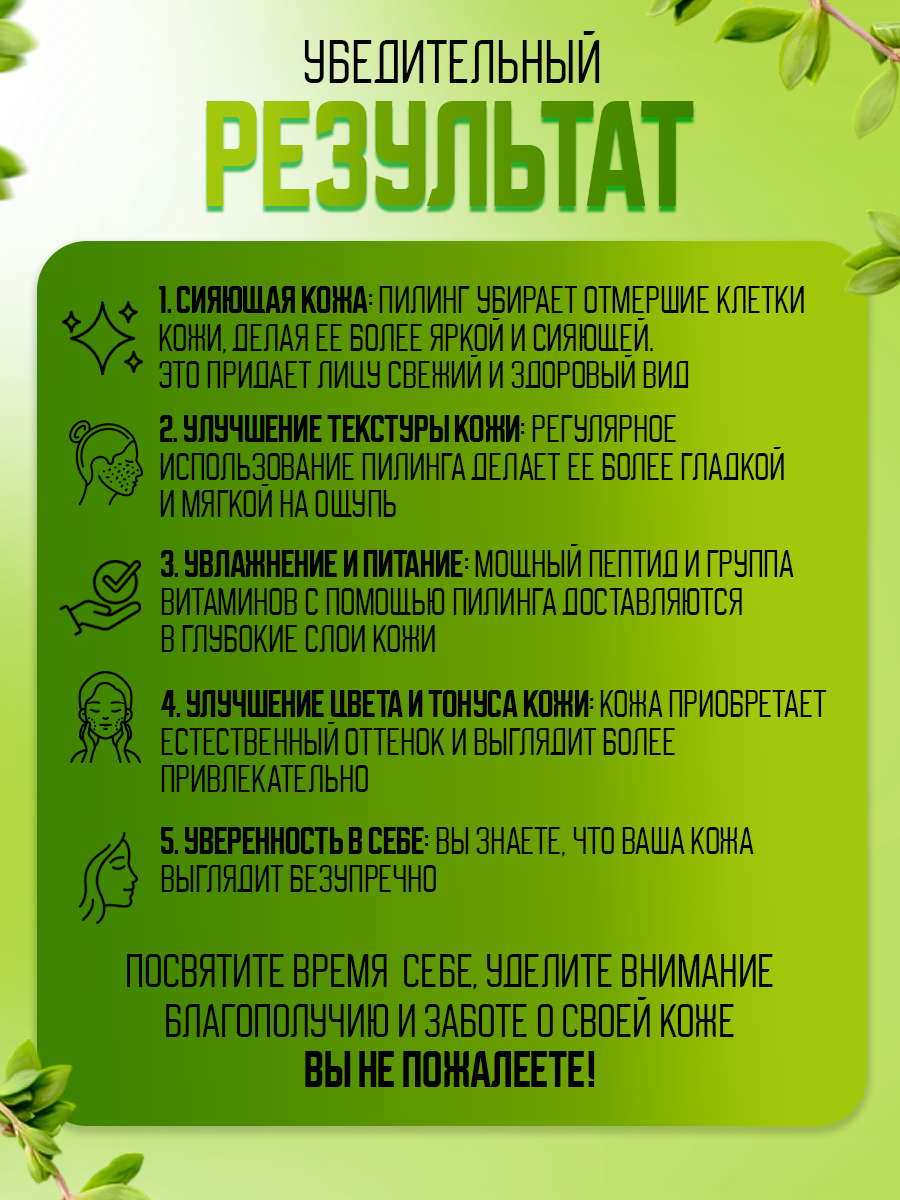 УБЕДИТЕЛЬНЫЙ
РЕЗУЛЬТАТ

1. СИЯЮЩАЯ КОЖА: ПИЛИНГ УБИРАЕТ ОТМЕРШИЕ КЛЕТКИ КОЖИ, ДЕЛАЯ ЕЕ БОЛЕЕ ЯРКОЙ И СИЯЮЩЕЙ. ЭТО ПРИДАЕТ ЛИЦУ СВЕЖИЙ И ЗДОРОВЫЙ ВИД

2. УЛУЧШЕНИЕ ТЕКСТУРЫ КОЖИ: РЕГУЛЯРНОЕ ИСПОЛЬЗОВАНИЕ ПИЛИНГА ДЕЛАЕТ ЕЕ БОЛЕЕ ГЛАДКОЙ И МЯГКОЙ НА ОЩУПЬ

3. УВЛАЖНЕНИЕ И ПИТАНИЕ: МОЩНЫЙ ПЕПТИД И ГРУППА ВИТАМИНОВ С ПОМОЩЬЮ ПИЛИНГА ДОСТАВЛЯЮТСЯ В ГЛУБОКИЕ СЛОИ КОЖИ

4. УЛУЧШЕНИЕ ЦВЕТА И ТОНУСА КОЖИ: КОЖА ПРИОБРЕТАЕТ ЕСТЕСТВЕННЫЙ ОТТЕНОК И ВЫГЛЯДИТ БОЛЕЕ ПРИВЛЕКАТЕЛЬНО

5. УВЕРЕННОСТЬ В СЕБЕ: ВЫ ЗНАЕТЕ, ЧТО ВАША КОЖА ВЫГЛЯДИТ БЕЗУПРЕЧНО

ПОСВЯТИТЕ ВРЕМЯ СЕБЕ, УДЕЛИТЕ ВНИМАНИЕ БЛАГОПОЛУЧИЮ И ЗАБОТЕ О СВОЕЙ КОЖЕ
ВЫ НЕ ПОЖАЛЕЕТЕ!